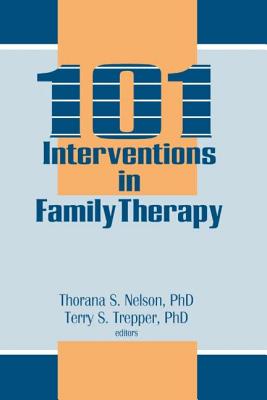 101
Interventions
in
Family Therapy

Thorana S. Nelson, PhD
Terry S. Trepper, PhD
editors